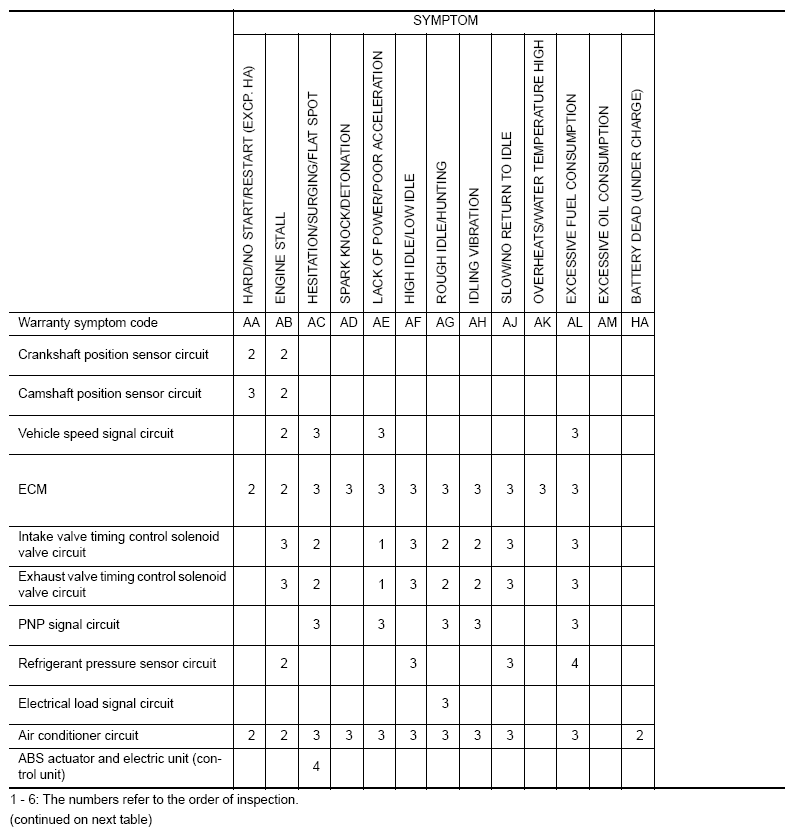 | | SYMPTOM | | | | | | | | | | | | |
|---|---|---|---|---|---|---|---|---|---|---|---|---|---|
| | HARD/NO START/RESTART (EXCP. HA) | ENGINE STALL | HESITATION/SURGING/FLAT SPOT | SPARK KNOCK/DETONATION | LACK OF POWER/POOR ACCELERATION | HIGH IDLE/LOW IDLE | ROUGH IDLE/HUNTING | IDLING VIBRATION | SLOW/NO RETURN TO IDLE | OVERHEATS/WATER TEMPERATURE HIGH | EXCESSIVE FUEL CONSUMPTION | EXCESSIVE OIL CONSUMPTION | BATTERY DEAD (UNDER CHARGE) |
| Warranty symptom code | AA | AB | AC | AD | AE | AF | AG | AH | AJ | AK | AL | AM | HA |
| Crankshaft position sensor circuit | 2 | 2 | | | | | | | | | | | |
| Camshaft position sensor circuit | 3 | 2 | | | | | | | | | | | |
| Vehicle speed signal circuit | | 2 | 3 | | 3 | | | | | | 3 | | |
| ECM | 2 | 2 | 3 | 3 | 3 | 3 | 3 | 3 | 3 | 3 | 3 | | |
| Intake valve timing control solenoid valve circuit | | 3 | 2 | | 1 | 3 | 2 | 2 | 3 | | 3 | | |
| Exhaust valve timing control solenoid valve circuit | | 3 | 2 | | 1 | 3 | 2 | 2 | 3 | | 3 | | |
| PNP signal circuit | | | 3 | | 3 | | 3 | 3 | | | 3 | | |
| Refrigerant pressure sensor circuit | | 2 | | | | 3 | | | 3 | | 4 | | |
| Electrical load signal circuit | | | | | | | 3 | | | | | | |
| Air conditioner circuit | 2 | 2 | 3 | 3 | 3 | 3 | 3 | 3 | 3 | | 3 | | 2 |
| ABS actuator and electric unit (control unit) | | | 4 | | | | | | | | | | |

1 - 6: The numbers refer to the order of inspection.
(continued on next table)